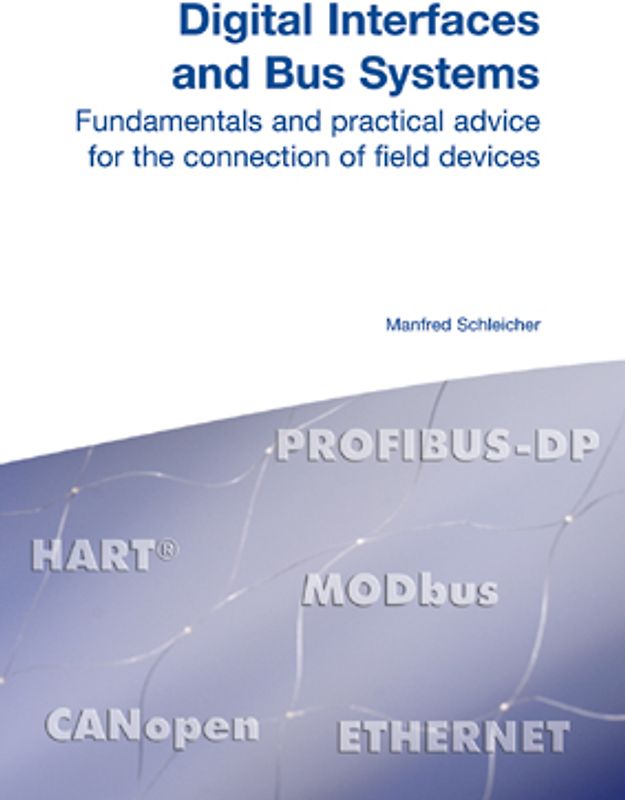 Digital Interfaces and Bus Systems

Fundamentals and practical advice for the connection of field devices

Manfred Schleicher

PROFIBUS-DP

HART®

MODbus

CANopen

ETHERNET